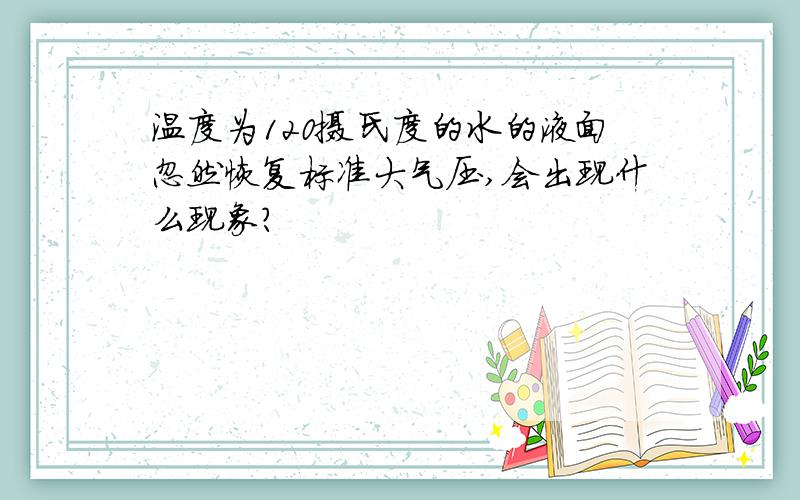 温度为120摄氏度的水的液面忽然恢复标准大气压,会出现什么现象?